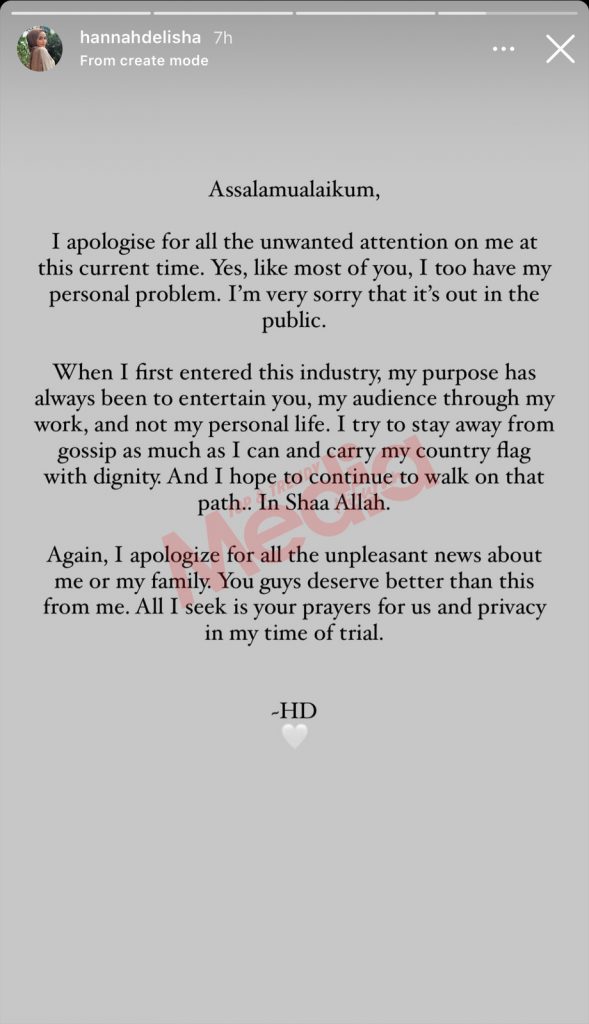 hannahdelisha 7h
From create mode

Assalamualaikum,

I apologise for all the unwanted attention on me at this current time. Yes, like most of you, I too have my personal problem. I'm very sorry that it's out in the public.

When I first entered this industry, my purpose has always been to entertain you, my audience through my work, and not my personal life. I try to stay away from gossip as much as I can and carry my country flag with dignity. And I hope to continue to walk on that path.. In Shaa Allah.

Again, I apologize for all the unpleasant news about me or my family. You guys deserve better than this from me. All I seek is your prayers for us and privacy in my time of trial.

~HD
🤍

Media